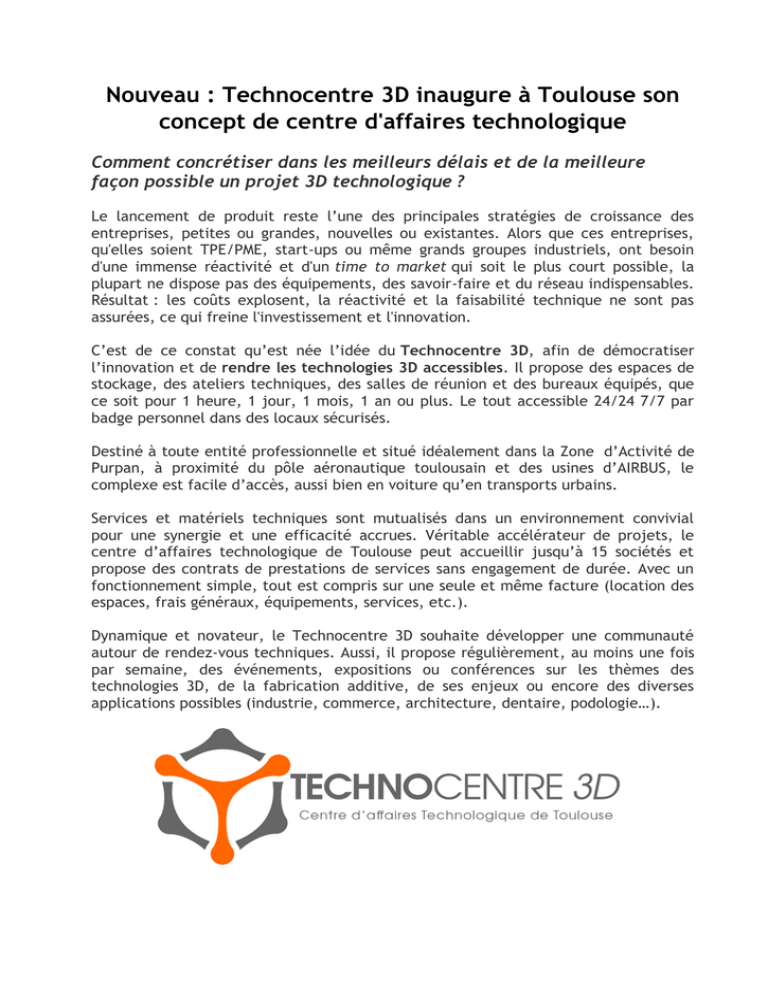 Nouveau : Technocentre 3D inaugure à Toulouse son concept de centre d'affaires technologique

Comment concrétiser dans les meilleurs délais et de la meilleure façon possible un projet 3D technologique ?

Le lancement de produit reste l'une des principales stratégies de croissance des entreprises, petites ou grandes, nouvelles ou existantes. Alors que ces entreprises, qu'elles soient TPE/PME, start-ups ou même grands groupes industriels, ont besoin d'une immense réactivité et d'un time to market qui soit le plus court possible, la plupart ne dispose pas des équipements, des savoir-faire et du réseau indispensables. Résultat : les coûts explosent, la réactivité et la faisabilité technique ne sont pas assurées, ce qui freine l'investissement et l'innovation.

C'est de ce constat qu'est née l'idée du Technocentre 3D, afin de démocratiser l'innovation et de rendre les technologies 3D accessibles. Il propose des espaces de stockage, des ateliers techniques, des salles de réunion et des bureaux équipés, que ce soit pour 1 heure, 1 jour, 1 mois, 1 an ou plus. Le tout accessible 24/24 7/7 par badge personnel dans des locaux sécurisés.

Destiné à toute entité professionnelle et situé idéalement dans la Zone d'Activité de Purpan, à proximité du pôle aéronautique toulousain et des usines d'AIRBUS, le complexe est facile d'accès, aussi bien en voiture qu'en transports urbains.

Services et matériels techniques sont mutualisés dans un environnement convivial pour une synergie et une efficacité accrues. Véritable accélérateur de projets, le centre d'affaires technologique de Toulouse peut accueillir jusqu'à 15 sociétés et propose des contrats de prestations de services sans engagement de durée. Avec un fonctionnement simple, tout est compris sur une seule et même facture (location des espaces, frais généraux, équipements, services, etc.).

Dynamique et novateur, le Technocentre 3D souhaite développer une communauté autour de rendez-vous techniques. Aussi, il propose régulièrement, au moins une fois par semaine, des événements, expositions ou conférences sur les thèmes des technologies 3D, de la fabrication additive, de ses enjeux ou encore des diverses applications possibles (industrie, commerce, architecture, dentaire, podologie…).

TECHNOCENTRE 3D
Centre d'affaires Technologique de Toulouse